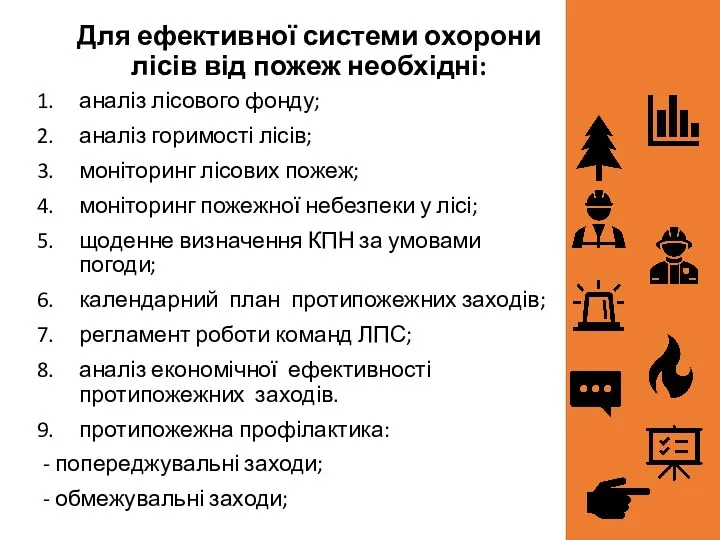 Для ефективної системи охорони лісів від пожеж необхідні:

1. аналіз лісового фонду;
2. аналіз горимості лісів;
3. моніторинг лісових пожеж;
4. моніторинг пожежної небезпеки у лісі;
5. щоденне визначення КПН за умовами погоди;
6. календарний план протипожежних заходів;
7. регламент роботи команд ЛПС;
8. аналіз економічної ефективності протипожежних заходів.
9. протипожежна профілактика:

- попереджувальні заходи;
- обмежувальні заходи;